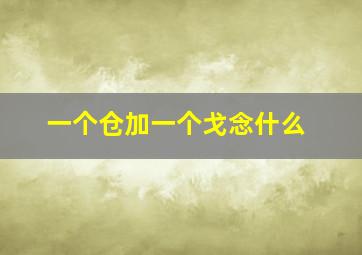 一个仓加一个戈念什么